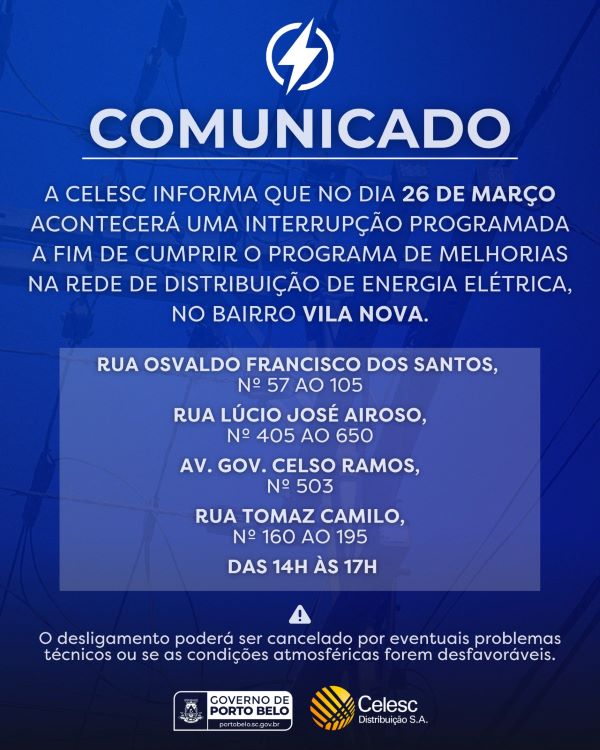 COMUNICADO

A CELESC INFORMA QUE NO DIA 26 DE MARÇO ACONTECERÁ UMA INTERRUPÇÃO PROGRAMADA A FIM DE CUMPRIR O PROGRAMA DE MELHORIAS NA REDE DE DISTRIBUIÇÃO DE ENERGIA ELÉTRICA, NO BAIRRO VILA NOVA.

RUA OSVALDO FRANCISCO DOS SANTOS,
Nº 57 AO 105

RUA LÚCIO JOSÉ AIROSO,
Nº 405 AO 650

AV. GOV. CELSO RAMOS,
Nº 503

RUA TOMAZ CAMILO,
Nº 160 AO 195

DAS 14H ÀS 17H

O desligamento poderá ser cancelado por eventuais problemas técnicos ou se as condições atmosféricas forem desfavoráveis.

GOVERNO DE
PORTO BELO
portobelo.sc.gov.br

Celesc
Distribuição S.A.